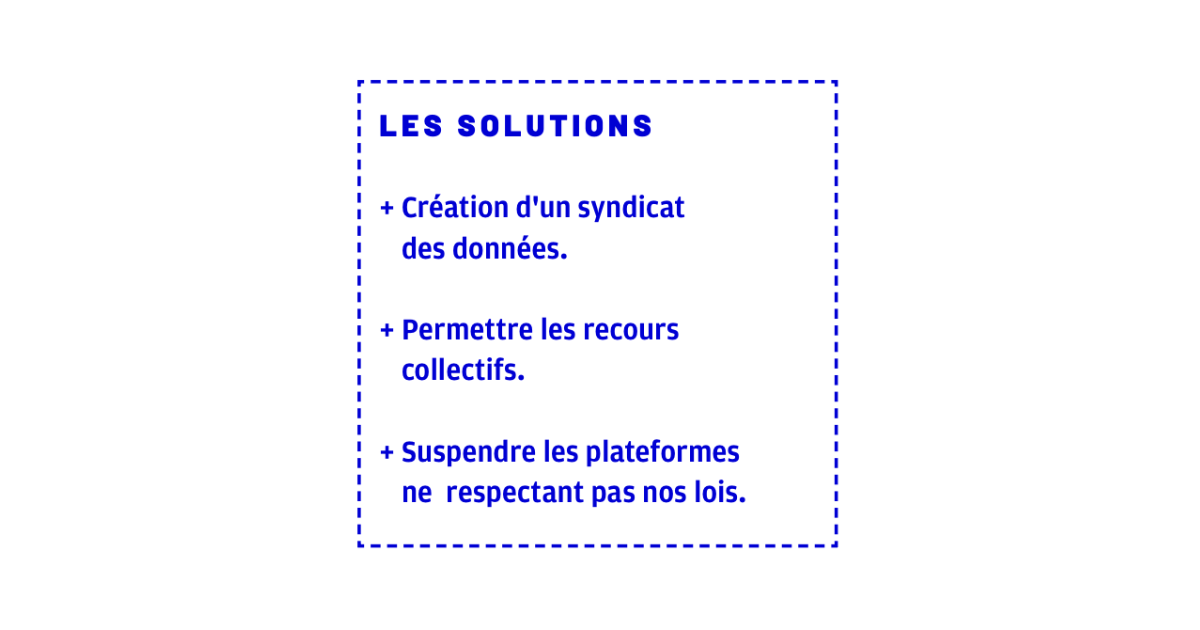 LES SOLUTIONS

+ Création d'un syndicat des données.

+ Permettre les recours collectifs.

+ Suspendre les plateformes ne respectant pas nos lois.